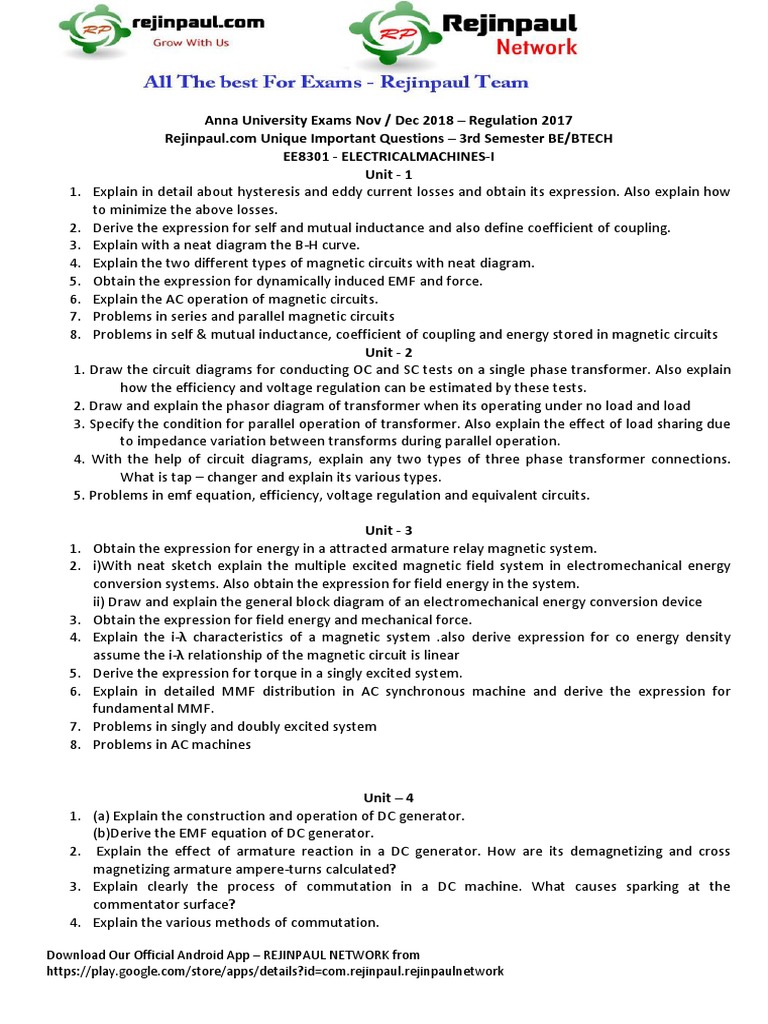 RP rejinpaul.com
Grow With Us

RP Rejinpaul
Network

All The best For Exams - Rejinpaul Team

Anna University Exams Nov / Dec 2018 – Regulation 2017
Rejinpaul.com Unique Important Questions – 3rd Semester BE/BTECH
EE8301 - ELECTRICALMACHINES-I
Unit - 1

1. Explain in detail about hysteresis and eddy current losses and obtain its expression. Also explain how to minimize the above losses.
2. Derive the expression for self and mutual inductance and also define coefficient of coupling.
3. Explain with a neat diagram the B-H curve.
4. Explain the two different types of magnetic circuits with neat diagram.
5. Obtain the expression for dynamically induced EMF and force.
6. Explain the AC operation of magnetic circuits.
7. Problems in series and parallel magnetic circuits
8. Problems in self & mutual inductance, coefficient of coupling and energy stored in magnetic circuits

Unit - 2

1. Draw the circuit diagrams for conducting OC and SC tests on a single phase transformer. Also explain how the efficiency and voltage regulation can be estimated by these tests.
2. Draw and explain the phasor diagram of transformer when its operating under no load and load
3. Specify the condition for parallel operation of transformer. Also explain the effect of load sharing due to impedance variation between transforms during parallel operation.
4. With the help of circuit diagrams, explain any two types of three phase transformer connections. What is tap – changer and explain its various types.
5. Problems in emf equation, efficiency, voltage regulation and equivalent circuits.

Unit - 3

1. Obtain the expression for energy in a attracted armature relay magnetic system.
2. i)With neat sketch explain the multiple excited magnetic field system in electromechanical energy conversion systems. Also obtain the expression for field energy in the system.
ii) Draw and explain the general block diagram of an electromechanical energy conversion device
3. Obtain the expression for field energy and mechanical force.
4. Explain the i-λ characteristics of a magnetic system .also derive expression for co energy density assume the i-λ relationship of the magnetic circuit is linear
5. Derive the expression for torque in a singly excited system.
6. Explain in detailed MMF distribution in AC synchronous machine and derive the expression for fundamental MMF.
7. Problems in singly and doubly excited system
8. Problems in AC machines

Unit – 4

1. (a) Explain the construction and operation of DC generator.
(b)Derive the EMF equation of DC generator.
2. Explain the effect of armature reaction in a DC generator. How are its demagnetizing and cross magnetizing armature ampere-turns calculated?
3. Explain clearly the process of commutation in a DC machine. What causes sparking at the commentator surface?
4. Explain the various methods of commutation.

Download Our Official Android App – REJINPAUL NETWORK from
https://play.google.com/store/apps/details?id=com.rejinpaul.rejinpaulnetwork